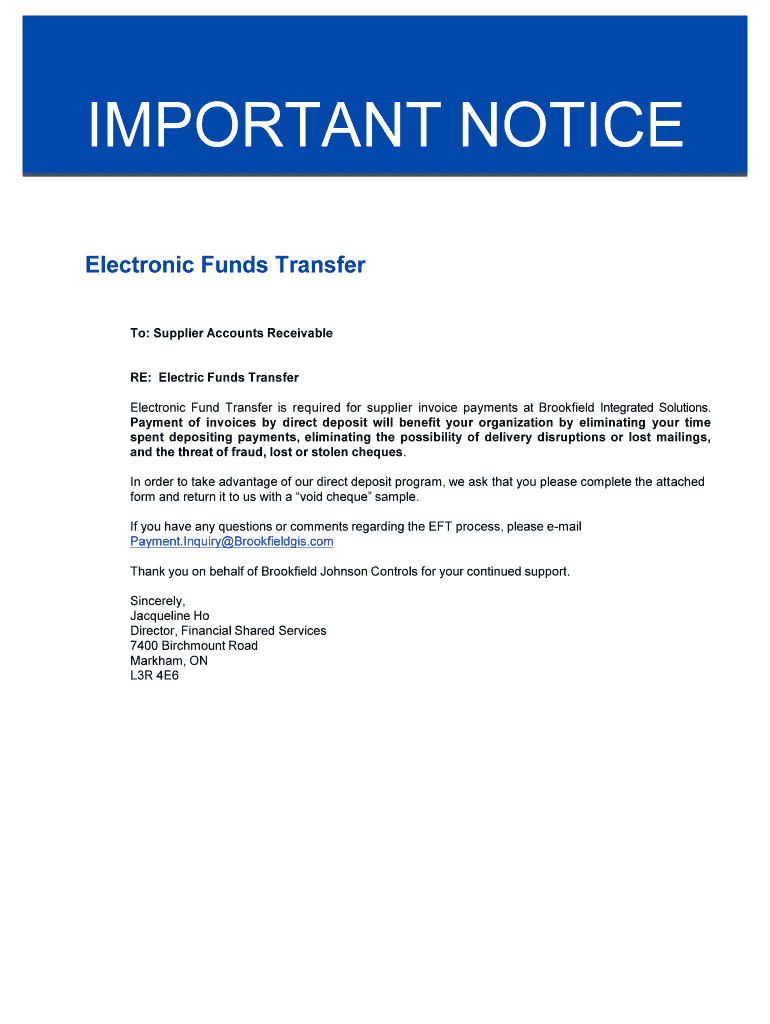 IMPORTANT NOTICE

Electronic Funds Transfer

To: Supplier Accounts Receivable

RE: Electric Funds Transfer

Electronic Fund Transfer is required for supplier invoice payments at Brookfield Integrated Solutions. Payment of invoices by direct deposit will benefit your organization by eliminating your time spent depositing payments, eliminating the possibility of delivery disruptions or lost mailings, and the threat of fraud, lost or stolen cheques.

In order to take advantage of our direct deposit program, we ask that you please complete the attached form and return it to us with a "void cheque" sample.

If you have any questions or comments regarding the EFT process, please e-mail Payment.Inquiry@Brookfieldgis.com

Thank you on behalf of Brookfield Johnson Controls for your continued support.

Sincerely,
Jacqueline Ho
Director, Financial Shared Services
7400 Birchmount Road
Markham, ON
L3R 4E6